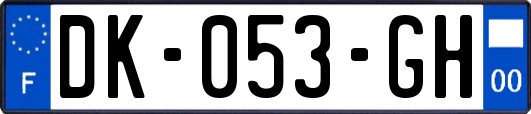 F
DK-053-GH
00